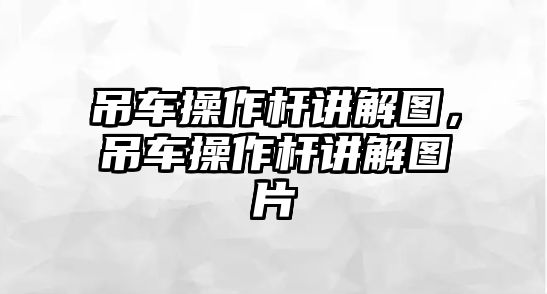 吊车操作杆讲解图，吊车操作杆讲解图片